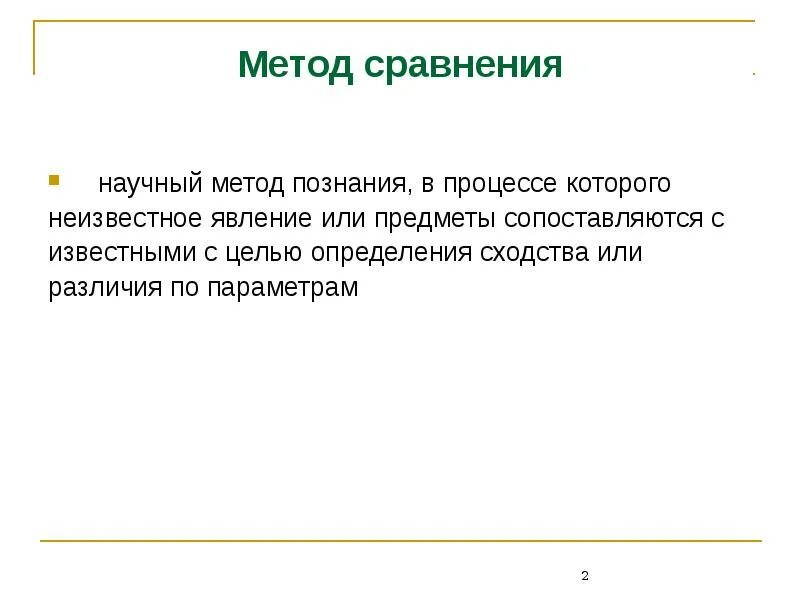 Метод сравнения

научный метод познания, в процессе которого неизвестное явление или предметы сопоставляются с известными с целью определения сходства или различия по параметрам

2